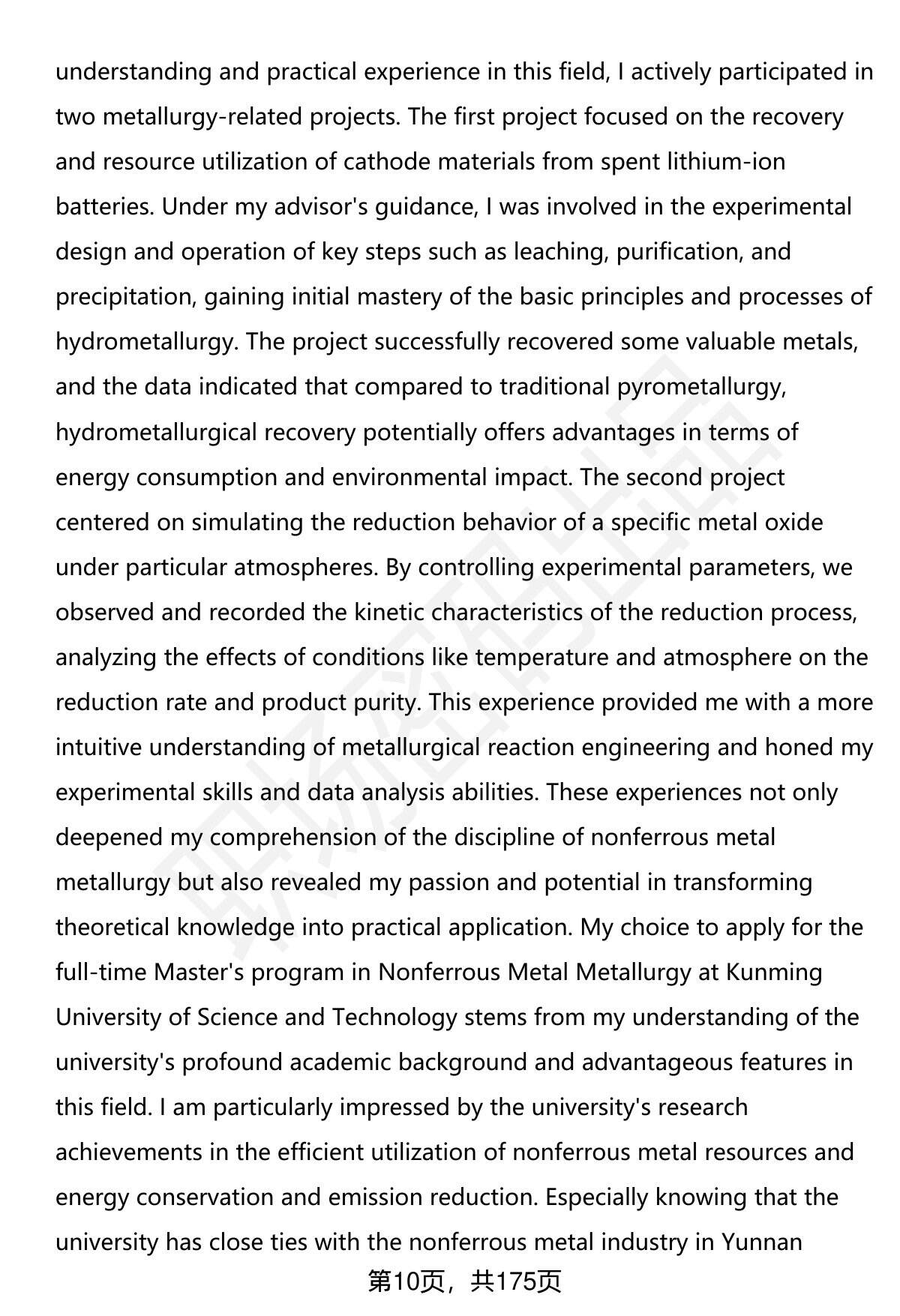 understanding and practical experience in this field, I actively participated in two metallurgy-related projects. The first project focused on the recovery and resource utilization of cathode materials from spent lithium-ion batteries. Under my advisor's guidance, I was involved in the experimental design and operation of key steps such as leaching, purification, and precipitation, gaining initial mastery of the basic principles and processes of hydrometallurgy. The project successfully recovered some valuable metals, and the data indicated that compared to traditional pyrometallurgy, hydrometallurgical recovery potentially offers advantages in terms of energy consumption and environmental impact. The second project centered on simulating the reduction behavior of a specific metal oxide under particular atmospheres. By controlling experimental parameters, we observed and recorded the kinetic characteristics of the reduction process, analyzing the effects of conditions like temperature and atmosphere on the reduction rate and product purity. This experience provided me with a more intuitive understanding of metallurgical reaction engineering and honed my experimental skills and data analysis abilities. These experiences not only deepened my comprehension of the discipline of nonferrous metal metallurgy but also revealed my passion and potential in transforming theoretical knowledge into practical application. My choice to apply for the full-time Master's program in Nonferrous Metal Metallurgy at Kunming University of Science and Technology stems from my understanding of the university's profound academic background and advantageous features in this field. I am particularly impressed by the university's research achievements in the efficient utilization of nonferrous metal resources and energy conservation and emission reduction. Especially knowing that the university has close ties with the nonferrous metal industry in Yunnan

第10页，共175页